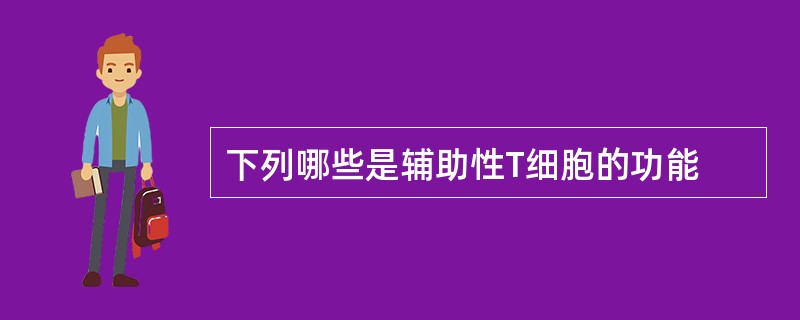 下列哪些是辅助性T细胞的功能